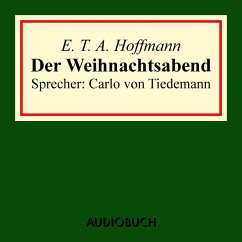 E. T. A. Hoffmann
Der Weihnachtsabend
Sprecher: Carlo von Tiedemann

AUDIOBUCH